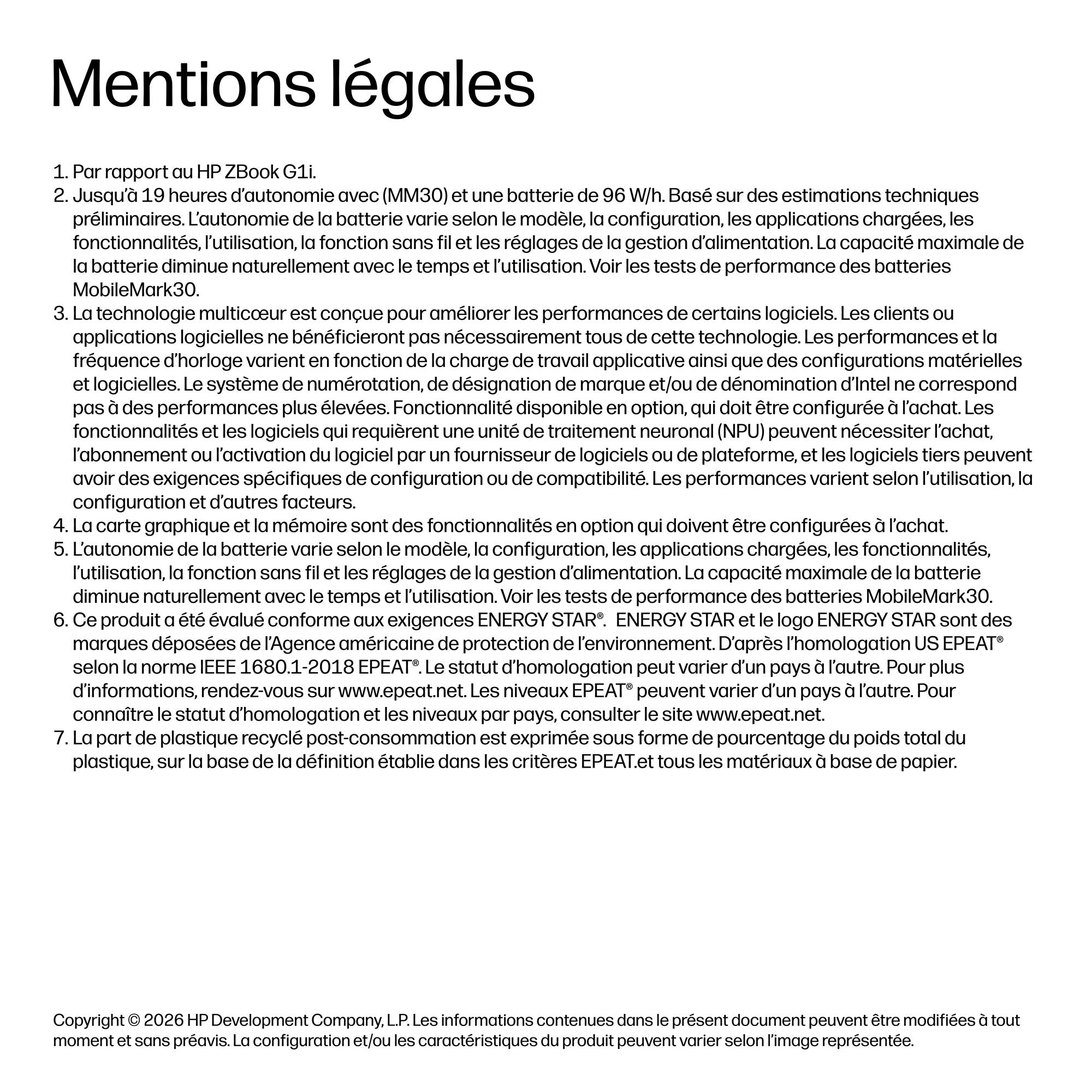 Mentions légales

1. Par rapport au HP ZBook G1i.
2. Jusqu'à 19 heures d'autonomie avec (MM30) et une batterie de 96 W/h. Basé sur des estimations techniques préliminaires. L'autonomie de la batterie varie selon le modèle, la configuration, les applications chargées, les fonctionnalités, l'utilisation, la fonction sans fil et les réglages de la gestion d'alimentation. La capacité maximale de la batterie diminue naturellement avec le temps et l'utilisation. Voir les tests de performance des batteries MobileMark30.
3. La technologie multicœur est conçue pour améliorer les performances de certains logiciels. Les clients ou applications logicielles ne bénéficieront pas nécessairement tous de cette technologie. Les performances et la fréquence d'horloge varient en fonction de la charge de travail applicative ainsi que des configurations matérielles et logicielles. Le système de numérotation, de désignation de marque et/ou de dénomination d'Intel ne correspond pas à des performances plus élevées. Fonctionnalité disponible en option, qui doit être configurée à l'achat. Les fonctionnalités et les logiciels qui requièrent une unité de traitement neuronal (NPU) peuvent nécessiter l'achat, l'abonnement ou l'activation du logiciel par un fournisseur de logiciels ou de plateforme, et les logiciels tiers peuvent avoir des exigences spécifiques de configuration ou de compatibilité. Les performances varient selon l'utilisation, la configuration et d'autres facteurs.
4. La carte graphique et la mémoire sont des fonctionnalités en option qui doivent être configurées à l'achat.
5. L'autonomie de la batterie varie selon le modèle, la configuration, les applications chargées, les fonctionnalités, l'utilisation, la fonction sans fil et les réglages de la gestion d'alimentation. La capacité maximale de la batterie diminue naturellement avec le temps et l'utilisation. Voir les tests de performance des batteries MobileMark30.
6. Ce produit a été évalué conforme aux exigences ENERGY STAR®. ENERGY STAR et le logo ENERGY STAR sont des marques déposées de l'Agence américaine de protection de l'environnement. D'après l'homologation US EPEAT® selon la norme IEEE 1680.1-2018 EPEAT®. Le statut d'homologation peut varier d'un pays à l'autre. Pour plus d'informations, rendez-vous sur www.epeat.net. Les niveaux EPEAT® peuvent varier d'un pays à l'autre. Pour connaître le statut d'homologation et les niveaux par pays, consulter le site www.epeat.net.
7. La part de plastique recyclé post-consommation est exprimée sous forme de pourcentage du poids total du plastique, sur la base de la définition établie dans les critères EPEAT.et tous les matériaux à base de papier.

Copyright © 2026 HP Development Company, L.P. Les informations contenues dans le présent document peuvent être modifiées à tout moment et sans préavis. La configuration et/ou les caractéristiques du produit peuvent varier selon l'image représentée.